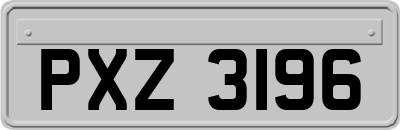 PXZ 3196